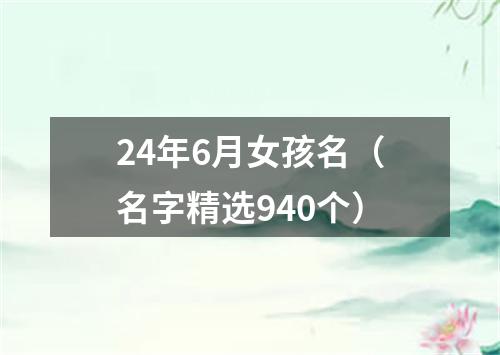 24年6月女孩名（名字精选940个）